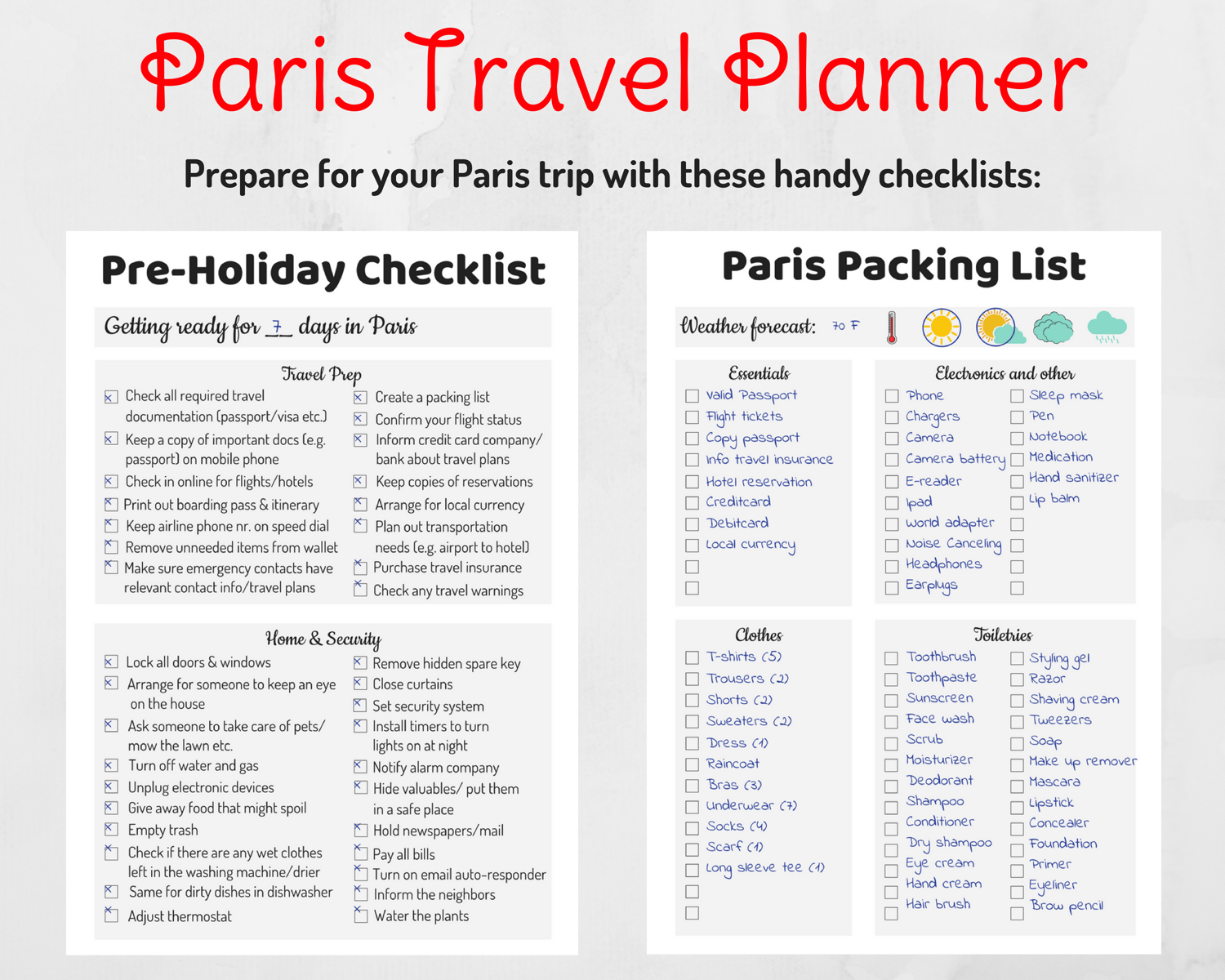 Paris Travel Planner

Prepare for your Paris trip with these handy checklists:

Pre-Holiday Checklist

Getting ready for 7 days in Paris

Travel Prep

☑ Check all required travel documentation (passport/visa etc.)
☑ Keep a copy of important docs (e.g. passport) on mobile phone
☑ Check in online for flights/hotels
☑ Print out boarding pass & itinerary
☑ Keep airline phone nr. on speed dial
☑ Remove unneeded items from wallet
☑ Make sure emergency contacts have relevant contact info/travel plans

☑ Create a packing list
☑ Confirm your flight status
☑ Inform credit card company/ bank about travel plans
☑ Keep copies of reservations
☑ Arrange for local currency
☑ Plan out transportation needs (e.g. airport to hotel)
☑ Purchase travel insurance
☑ Check any travel warnings

Home & Security

☑ Lock all doors & windows
☑ Arrange for someone to keep an eye on the house
☑ Ask someone to take care of pets/ mow the lawn etc.
☑ Turn off water and gas
☑ Unplug electronic devices
☑ Give away food that might spoil
☑ Empty trash
☑ Check if there are any wet clothes left in the washing machine/drier
☑ Same for dirty dishes in dishwasher
☑ Adjust thermostat

☑ Remove hidden spare key
☑ Close curtains
☑ Set security system
☑ Install timers to turn lights on at night
☑ Notify alarm company
☑ Hide valuables/ put them in a safe place
☑ Hold newspapers/mail
☑ Pay all bills
☑ Turn on email auto-responder
☑ Inform the neighbors
☑ Water the plants

Paris Packing List

Weather forecast: 70 F

Essentials
☐ Valid Passport
☐ Flight tickets
☐ Copy passport
☐ Info travel insurance
☐ Hotel reservation
☐ Creditcard
☐ Debitcard
☐ Local currency
☐
☐

Electronics and other
☐ Phone
☐ Chargers
☐ Camera
☐ Camera battery
☐ E-reader
☐ Ipad
☐ World adapter
☐ Noise Canceling
☐ Headphones
☐ Earplugs

☐ Sleep mask
☐ Pen
☐ Notebook
☐ Medication
☐ Hand sanitizer
☐ Lip balm
☐
☐
☐
☐

Clothes
☐ T-shirts (5)
☐ Trousers (2)
☐ Shorts (2)
☐ Sweaters (2)
☐ Dress (1)
☐ Raincoat
☐ Bras (3)
☐ Underwear (7)
☐ Socks (4)
☐ Scarf (1)
☐ Long sleeve tee (1)
☐
☐

Toiletries
☐ Toothbrush
☐ Toothpaste
☐ Sunscreen
☐ Face wash
☐ Scrub
☐ Moisturizer
☐ Deodorant
☐ Shampoo
☐ Conditioner
☐ Dry shampoo
☐ Eye cream
☐ Hand cream
☐ Hair brush

☐ Styling gel
☐ Razor
☐ Shaving cream
☐ Tweezers
☐ Soap
☐ Make up remover
☐ Mascara
☐ Lipstick
☐ Concealer
☐ Foundation
☐ Primer
☐ Eyeliner
☐ Brow pencil